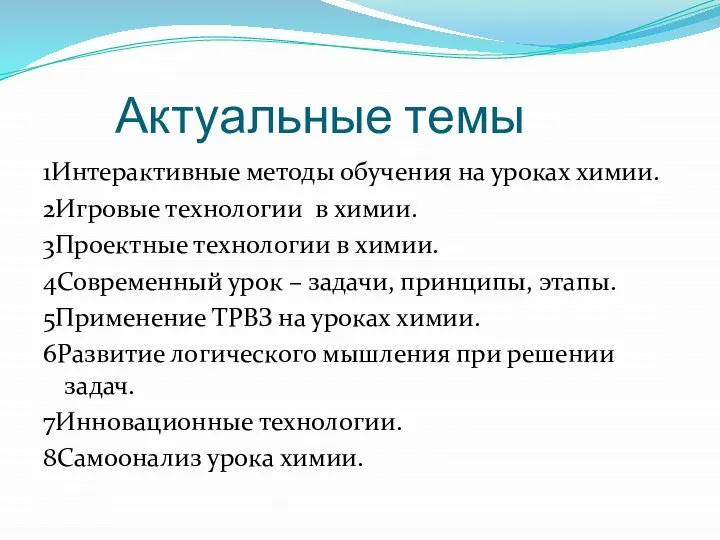 Актуальные темы

1Интерактивные методы обучения на уроках химии.

2Игровые технологии в химии.

3Проектные технологии в химии.

4Современный урок – задачи, принципы, этапы.

5Применение ТРВЗ на уроках химии.

6Развитие логического мышления при решении задач.

7Инновационные технологии.

8Самоонализ урока химии.